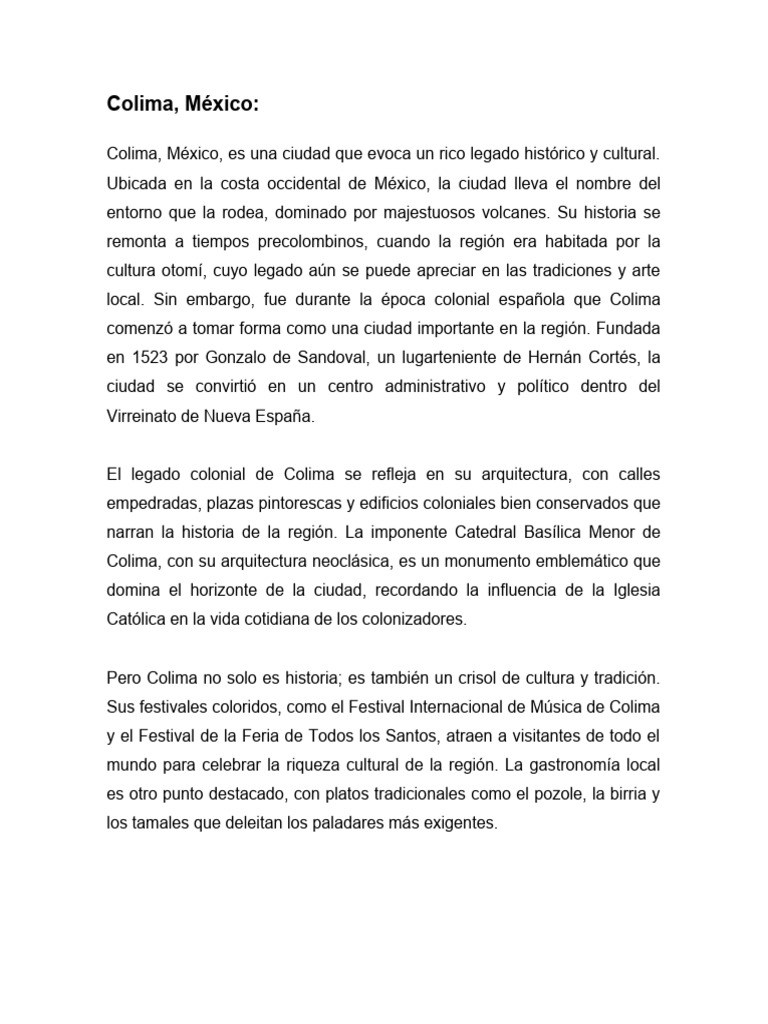 Colima, México:

Colima, México, es una ciudad que evoca un rico legado histórico y cultural. Ubicada en la costa occidental de México, la ciudad lleva el nombre del entorno que la rodea, dominado por majestuosos volcanes. Su historia se remonta a tiempos precolombinos, cuando la región era habitada por la cultura otomí, cuyo legado aún se puede apreciar en las tradiciones y arte local. Sin embargo, fue durante la época colonial española que Colima comenzó a tomar forma como una ciudad importante en la región. Fundada en 1523 por Gonzalo de Sandoval, un lugarteniente de Hernán Cortés, la ciudad se convirtió en un centro administrativo y político dentro del Virreinato de Nueva España.

El legado colonial de Colima se refleja en su arquitectura, con calles empedradas, plazas pintorescas y edificios coloniales bien conservados que narran la historia de la región. La imponente Catedral Basílica Menor de Colima, con su arquitectura neoclásica, es un monumento emblemático que domina el horizonte de la ciudad, recordando la influencia de la Iglesia Católica en la vida cotidiana de los colonizadores.

Pero Colima no solo es historia; es también un crisol de cultura y tradición. Sus festivales coloridos, como el Festival Internacional de Música de Colima y el Festival de la Feria de Todos los Santos, atraen a visitantes de todo el mundo para celebrar la riqueza cultural de la región. La gastronomía local es otro punto destacado, con platos tradicionales como el pozole, la birria y los tamales que deleitan los paladares más exigentes.